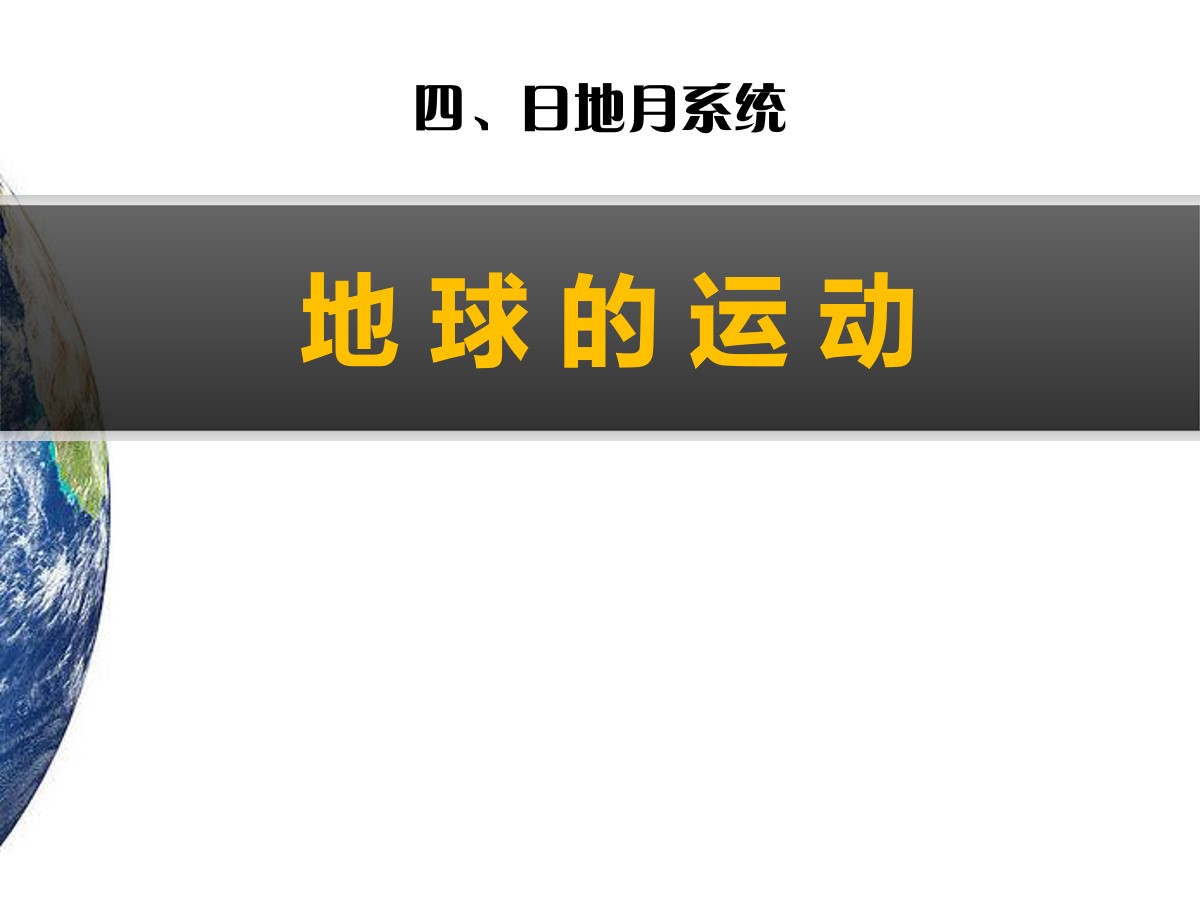 四、日地月系统

地球的运动